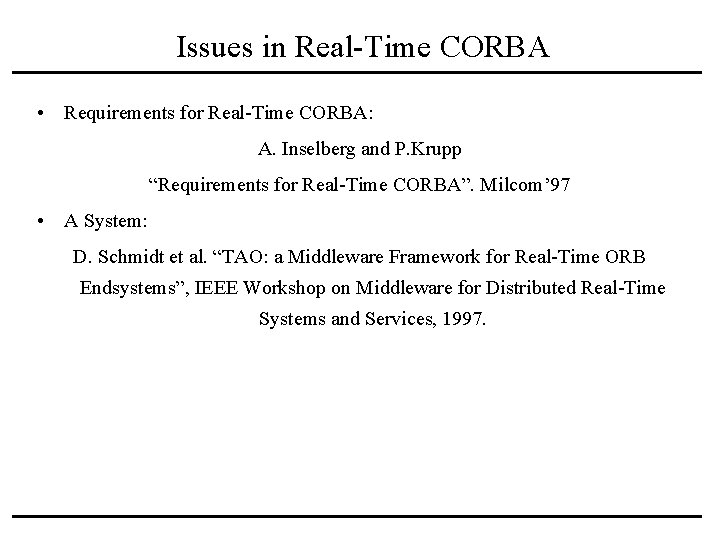 Issues in Real-Time CORBA

• Requirements for Real-Time CORBA:

A. Inselberg and P.Krupp

“Requirements for Real-Time CORBA”. Milcom’97

• A System:

D. Schmidt et al. “TAO: a Middleware Framework for Real-Time ORB Endsystems”, IEEE Workshop on Middleware for Distributed Real-Time Systems and Services, 1997.